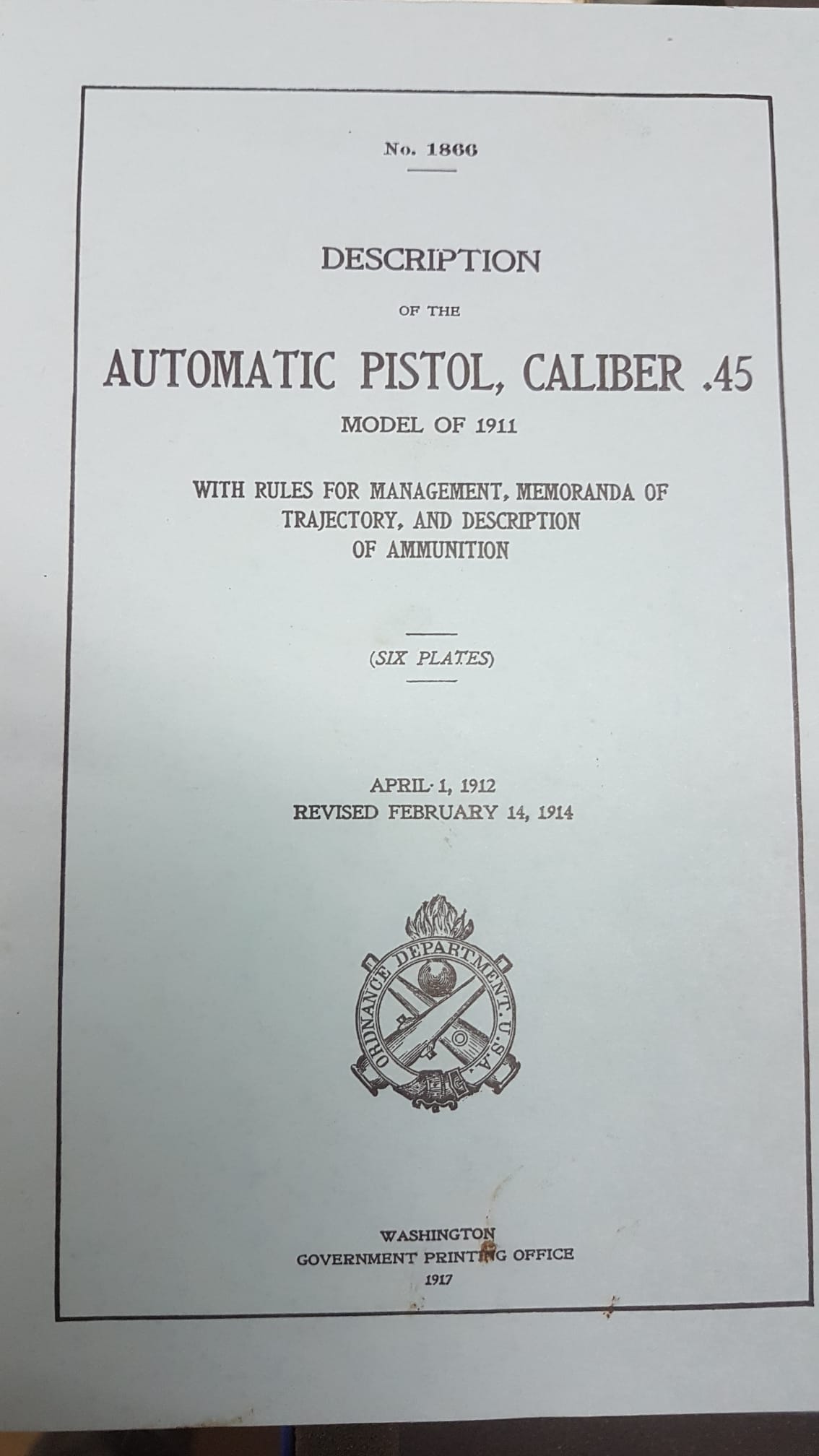 No. 1866

DESCRIPTION

OF THE

AUTOMATIC PISTOL, CALIBER .45

MODEL OF 1911

WITH RULES FOR MANAGEMENT, MEMORANDA OF TRAJECTORY, AND DESCRIPTION OF AMMUNITION

(SIX PLATES)

APRIL 1, 1912
REVISED FEBRUARY 14, 1914

ORDNANCE DEPARTMENT. U.S.A.

WASHINGTON
GOVERNMENT PRINTING OFFICE
1917